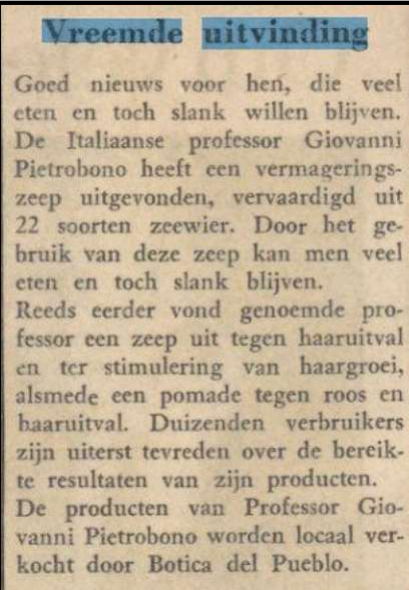 Vreemde uitvinding

Goed nieuws voor hen, die veel eten en toch slank willen blijven. De Italiaanse professor Giovanni Pietrobono heeft een vermageringszeep uitgevonden, vervaardigd uit 22 soorten zeewier. Door het gebruik van deze zeep kan men veel eten en toch slank blijven.
Reeds eerder vond genoemde professor een zeep uit tegen haaruitval en ter stimulering van haargroei, alsmede een pomade tegen roos en haaruitval. Duizenden verbruikers zijn uiterst tevreden over de bereikte resultaten van zijn producten.
De producten van Professor Giovanni Pietrobono worden locaal verkocht door Botica del Pueblo.